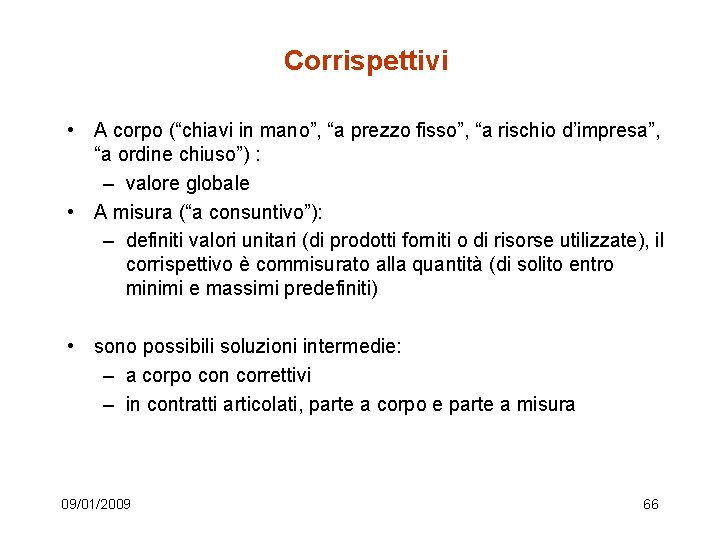 Corrispettivi

• A corpo (“chiavi in mano”, “a prezzo fisso”, “a rischio d’impresa”, “a ordine chiuso”) :
– valore globale
• A misura (“a consuntivo”):
– definiti valori unitari (di prodotti forniti o di risorse utilizzate), il corrispettivo è commisurato alla quantità (di solito entro minimi e massimi predefiniti)

• sono possibili soluzioni intermedie:
– a corpo con correttivi
– in contratti articolati, parte a corpo e parte a misura

09/01/2009

66